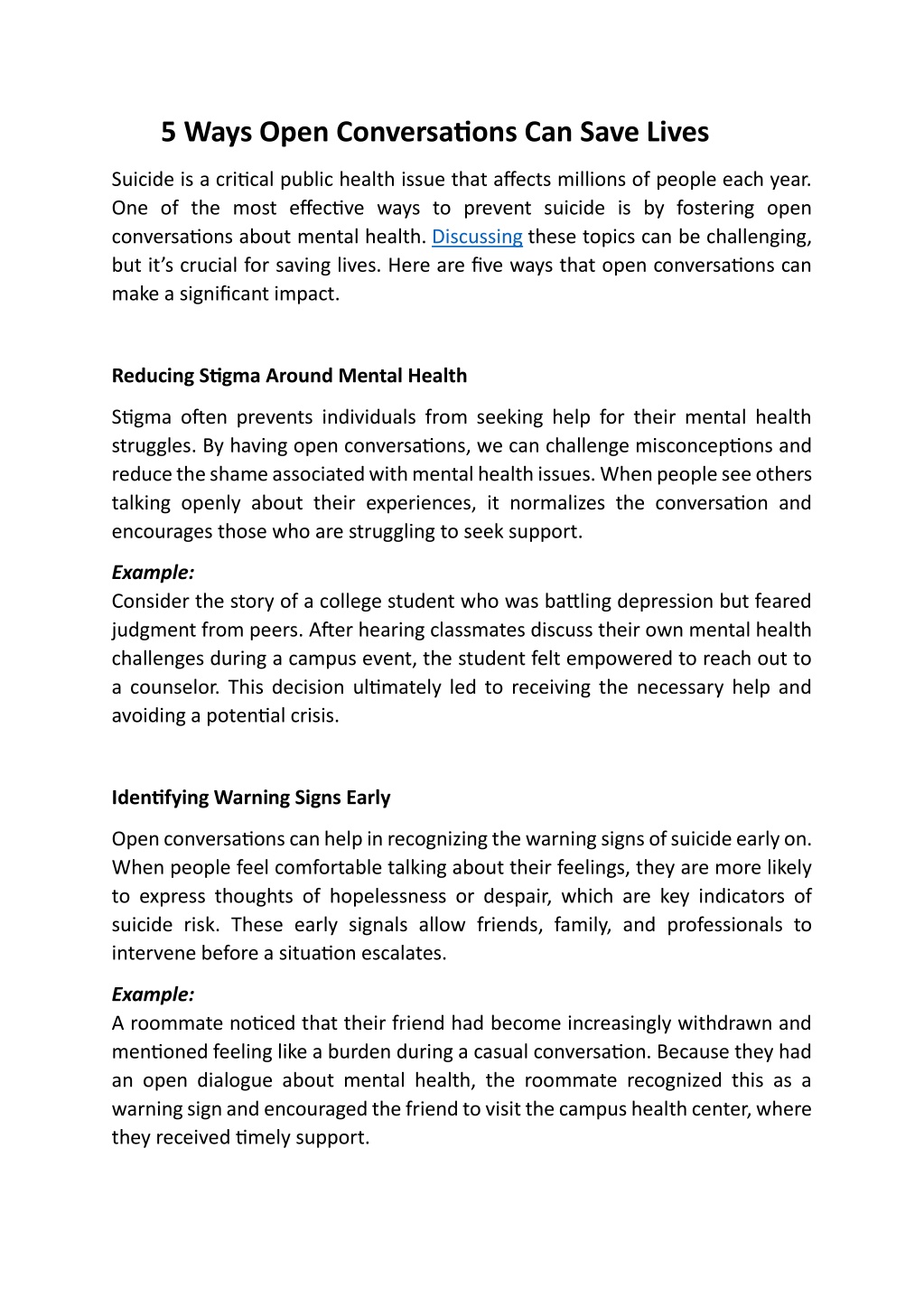 5 Ways Open Conversations Can Save Lives

Suicide is a critical public health issue that affects millions of people each year. One of the most effective ways to prevent suicide is by fostering open conversations about mental health. Discussing these topics can be challenging, but it's crucial for saving lives. Here are five ways that open conversations can make a significant impact.

Reducing Stigma Around Mental Health

Stigma often prevents individuals from seeking help for their mental health struggles. By having open conversations, we can challenge misconceptions and reduce the shame associated with mental health issues. When people see others talking openly about their experiences, it normalizes the conversation and encourages those who are struggling to seek support.

Example:
Consider the story of a college student who was battling depression but feared judgment from peers. After hearing classmates discuss their own mental health challenges during a campus event, the student felt empowered to reach out to a counselor. This decision ultimately led to receiving the necessary help and avoiding a potential crisis.

Identifying Warning Signs Early

Open conversations can help in recognizing the warning signs of suicide early on. When people feel comfortable talking about their feelings, they are more likely to express thoughts of hopelessness or despair, which are key indicators of suicide risk. These early signals allow friends, family, and professionals to intervene before a situation escalates.

Example:
A roommate noticed that their friend had become increasingly withdrawn and mentioned feeling like a burden during a casual conversation. Because they had an open dialogue about mental health, the roommate recognized this as a warning sign and encouraged the friend to visit the campus health center, where they received timely support.